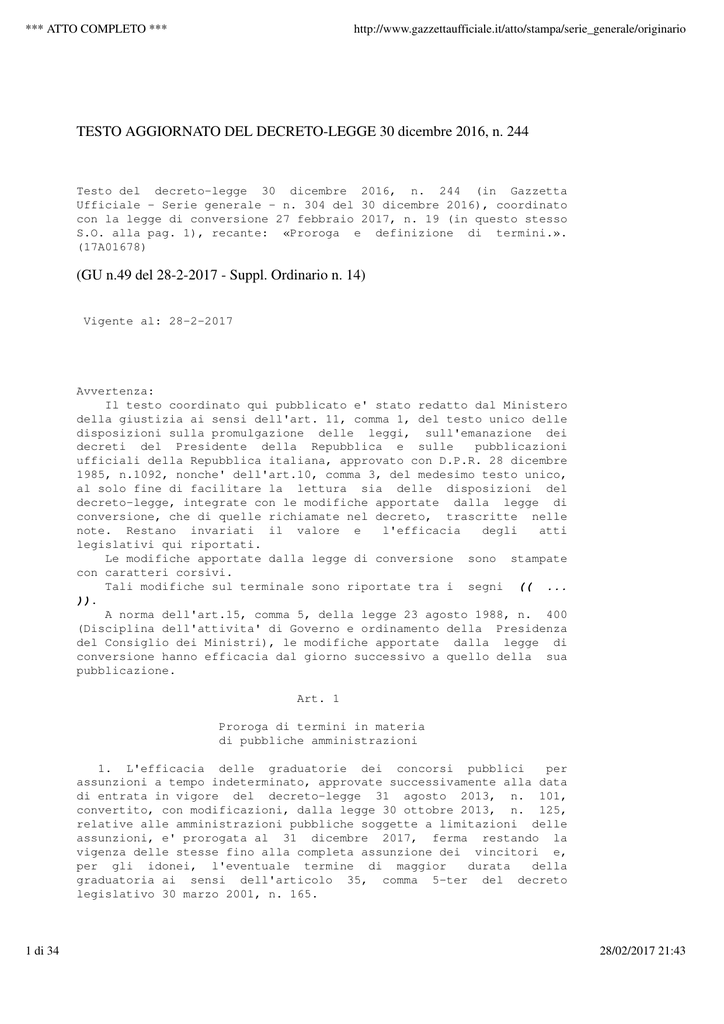 *** ATTO COMPLETO ***

http://www.gazzettaufficiale.it/atto/stampa/serie_generale/originario

TESTO AGGIORNATO DEL DECRETO-LEGGE 30 dicembre 2016, n. 244

Testo del decreto-legge 30 dicembre 2016, n. 244 (in Gazzetta Ufficiale - Serie generale - n. 304 del 30 dicembre 2016), coordinato con la legge di conversione 27 febbraio 2017, n. 19 (in questo stesso S.O. alla pag. 1), recante: «Proroga e definizione di termini.». (17A01678)

(GU n.49 del 28-2-2017 - Suppl. Ordinario n. 14)

Vigente al: 28-2-2017

Avvertenza:
Il testo coordinato qui pubblicato e' stato redatto dal Ministero della giustizia ai sensi dell'art. 11, comma 1, del testo unico delle disposizioni sulla promulgazione delle leggi, sull'emanazione dei decreti del Presidente della Repubblica e sulle pubblicazioni ufficiali della Repubblica italiana, approvato con D.P.R. 28 dicembre 1985, n.1092, nonche' dell'art.10, comma 3, del medesimo testo unico, al solo fine di facilitare la lettura sia delle disposizioni del decreto-legge, integrate con le modifiche apportate dalla legge di conversione, che di quelle richiamate nel decreto, trascritte nelle note. Restano invariati il valore e l'efficacia degli atti legislativi qui riportati.
Le modifiche apportate dalla legge di conversione sono stampate con caratteri corsivi.
Tali modifiche sul terminale sono riportate tra i segni (( ... )).
A norma dell'art.15, comma 5, della legge 23 agosto 1988, n. 400 (Disciplina dell'attivita' di Governo e ordinamento della Presidenza del Consiglio dei Ministri), le modifiche apportate dalla legge di conversione hanno efficacia dal giorno successivo a quello della sua pubblicazione.

Art. 1

Proroga di termini in materia di pubbliche amministrazioni

1. L'efficacia delle graduatorie dei concorsi pubblici per assunzioni a tempo indeterminato, approvate successivamente alla data di entrata in vigore del decreto-legge 31 agosto 2013, n. 101, convertito, con modificazioni, dalla legge 30 ottobre 2013, n. 125, relative alle amministrazioni pubbliche soggette a limitazioni delle assunzioni, e' prorogata al 31 dicembre 2017, ferma restando la vigenza delle stesse fino alla completa assunzione dei vincitori e, per gli idonei, l'eventuale termine di maggior durata della graduatoria ai sensi dell'articolo 35, comma 5-ter del decreto legislativo 30 marzo 2001, n. 165.

1 di 34

28/02/2017 21:43